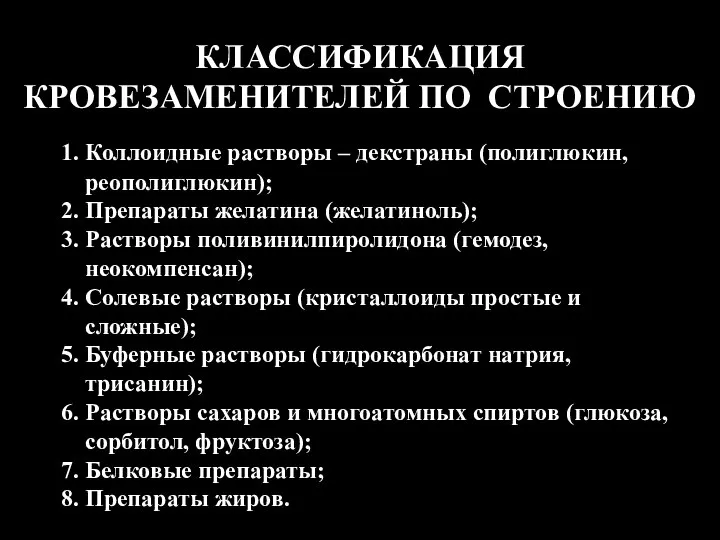 КЛАССИФИКАЦИЯ КРОВЕЗАМЕНИТЕЛЕЙ ПО СТРОЕНИЮ

1. Коллоидные растворы – декстраны (полиглюкин, реополиглюкин);
2. Препараты желатина (желатиноль);
3. Растворы поливинилпиролидона (гемодез, неокомпенсан);
4. Солевые растворы (кристаллоиды простые и сложные);
5. Буферные растворы (гидрокарбонат натрия, трисанин);
6. Растворы сахаров и многоатомных спиртов (глюкоза, сорбитол, фруктоза);
7. Белковые препараты;
8. Препараты жиров.